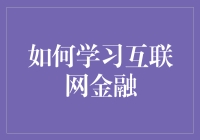 如何学习互联网金融